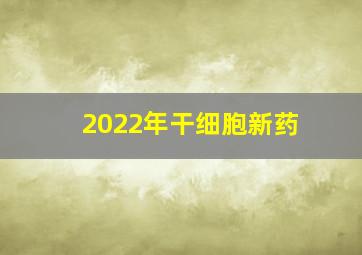 2022年干细胞新药